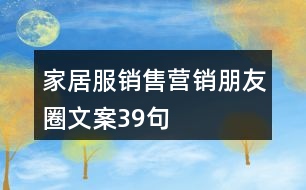 家居服销售营销朋友圈文案39句